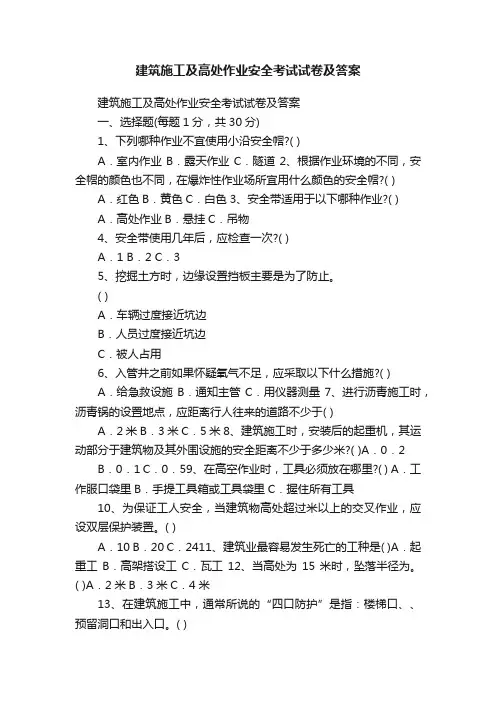 建筑施工及高处作业安全考试试卷及答案

建筑施工及高处作业安全考试试卷及答案

一、选择题(每题 1 分，共 30 分)

1、下列哪种作业不宜使用小沿安全帽?( )

A．室内作业 B．露天作业 C．隧道 2、根据作业环境的不同，安全帽的颜色也不同，在爆炸性作业场所宜用什么颜色的安全帽?( )

A．红色 B．黄色 C．白色 3、安全带适用于以下哪种作业?( )

A．高处作业 B．悬挂 C．吊物

4、安全带使用几年后，应检查一次?( )

A．1 B．2 C．3

5、挖掘土方时，边缘设置挡板主要是为了防止。

( )

A．车辆过度接近坑边

B．人员过度接近坑边

C．被人占用

6、入管井之前如果怀疑氧气不足，应采取以下什么措施?( )

A．给急救设施 B．通知主管 C．用仪器测量 7、进行沥青施工时，沥青锅的设置地点，应距离行人往来的道路不少于( )

A．2 米 B．3 米 C．5 米 8、建筑施工时，安装后的起重机，其运动部分于建筑物及其外围设施的安全距离不少于多少米?( )A．0．2 B．0．1 C．0．59、在高空作业时，工具必须放在哪里?( ) A．工作服口袋里 B．手提工具箱或工具袋里 C．握住所有工具

10、为保证工人安全，当建筑物高处超过米以上的交叉作业，应设双层保护装置。( )

A．10 B．20 C．2411、建筑业最容易发生死亡的工种是( )A．起重工 B．高架搭设工 C．瓦工 12、当高处为 15 米时，坠落半径为。( )A．2 米 B．3 米 C．4 米

13、在建筑施工中，通常所说的“四口防护”是指：楼梯口、、预留洞口和出入口。( )